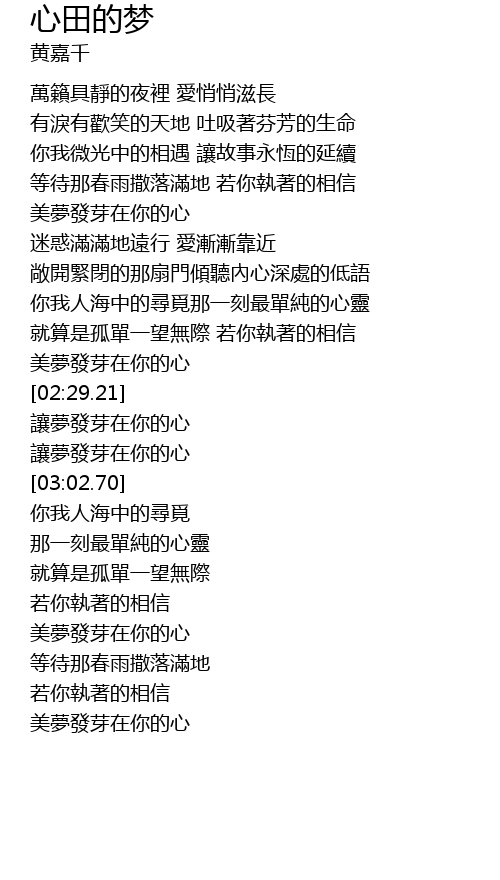 心田的梦
黄嘉千

萬籟具靜的夜裡 愛悄悄滋長
有淚有歡笑的天地 吐吸著芬芳的生命
你我微光中的相遇 讓故事永恆的延續
等待那春雨撒落滿地 若你執著的相信
美夢發芽在你的心
迷惑滿滿地遠行 愛漸漸靠近
敞開緊閉的那扇門傾聽內心深處的低語
你我人海中的尋覓那一刻最單純的心靈
就算是孤單一望無際 若你執著的相信
美夢發芽在你的心
[02:29.21]
讓夢發芽在你的心
讓夢發芽在你的心
[03:02.70]
你我人海中的尋覓
那一刻最單純的心靈
就算是孤單一望無際
若你執著的相信
美夢發芽在你的心
等待那春雨撒落滿地
若你執著的相信
美夢發芽在你的心